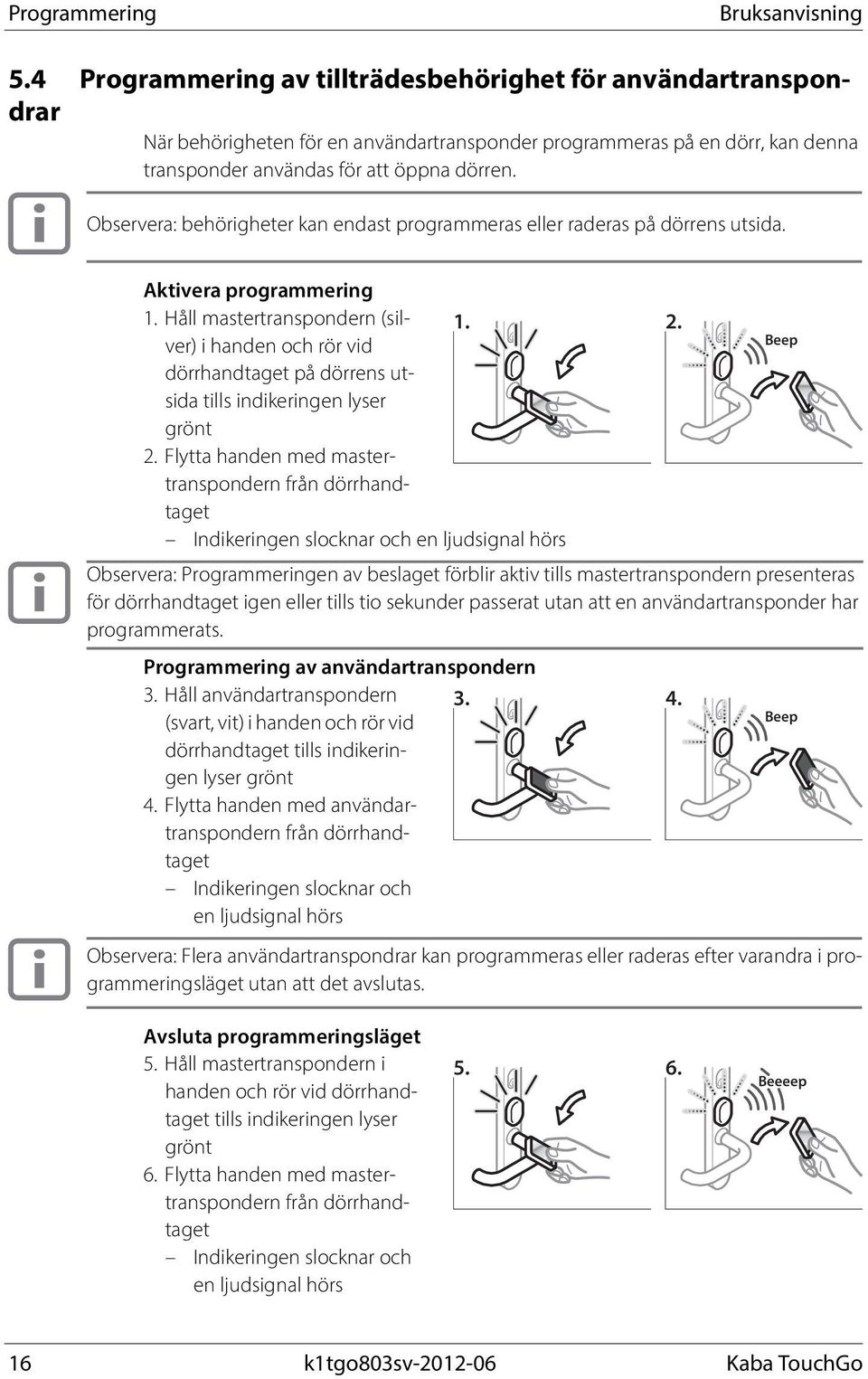 Programmering Bruksanvisning

5.4 Programmering av tillträdesbehörighet för användartranspondrar

När behörigheten för en användartransponder programmeras på en dörr, kan denna transponder användas för att öppna dörren.

Observera: behörigheter kan endast programmeras eller raderas på dörrens utsida.

Aktivera programmering

1. Håll mastertranspondern (silver) i handen och rör vid dörrhandtaget på dörrens utsida tills indikeringen lyser grönt
2. Flytta handen med mastertranspondern från dörrhandtaget
– Indikeringen slocknar och en ljudsignal hörs

1. 2. Beep

Observera: Programmeringen av beslaget förblir aktiv tills mastertranspondern presenteras för dörrhandtaget igen eller tills tio sekunder passerat utan att en användartransponder har programmerats.

Programmering av användartranspondern

3. Håll användartranspondern (svart, vit) i handen och rör vid dörrhandtaget tills indikeringen lyser grönt
4. Flytta handen med användartranspondern från dörrhandtaget
– Indikeringen slocknar och en ljudsignal hörs

3. 4. Beep

Observera: Flera användartranspondrar kan programmeras eller raderas efter varandra i programmeringsläget utan att det avslutas.

Avsluta programmeringsläget

5. Håll mastertranspondern i handen och rör vid dörrhandtaget tills indikeringen lyser grönt
6. Flytta handen med mastertranspondern från dörrhandtaget
– Indikeringen slocknar och en ljudsignal hörs

5. 6. Beeeep

16 k1tgo803sv-2012-06 Kaba TouchGo